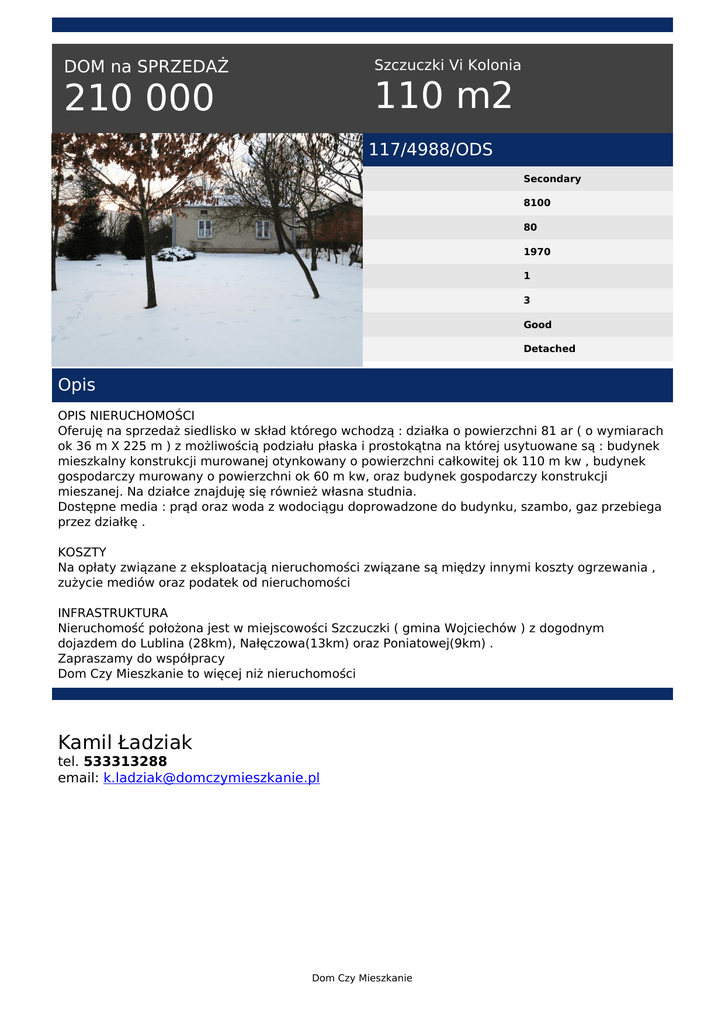 DOM na SPRZEDAŻ
210 000

Szczuczki Vi Kolonia
110 m2

117/4988/ODS

Secondary
8100
80
1970
1
3
Good
Detached

Opis

OPIS NIERUCHOMOŚCI
Oferuję na sprzedaż siedlisko w skład którego wchodzą : działka o powierzchni 81 ar ( o wymiarach ok 36 m X 225 m ) z możliwością podziału płaska i prostokątna na której usytuowane są : budynek mieszkalny konstrukcji murowanej otynkowany o powierzchni całkowitej ok 110 m kw , budynek gospodarczy murowany o powierzchni ok 60 m kw, oraz budynek gospodarczy konstrukcji mieszanej. Na działce znajduję się również własna studnia.
Dostępne media : prąd oraz woda z wodociągu doprowadzone do budynku, szambo, gaz przebiega przez działkę .

KOSZTY
Na opłaty związane z eksploatacją nieruchomości związane są między innymi koszty ogrzewania , zużycie mediów oraz podatek od nieruchomości

INFRASTRUKTURA
Nieruchomość położona jest w miejscowości Szczuczki ( gmina Wojciechów ) z dogodnym dojazdem do Lublina (28km), Nałęczowa(13km) oraz Poniatowej(9km) .
Zapraszamy do współpracy
Dom Czy Mieszkanie to więcej niż nieruchomości

Kamil Ładziak
tel. 533313288
email: k.ladziak@domczymieszkanie.pl

Dom Czy Mieszkanie